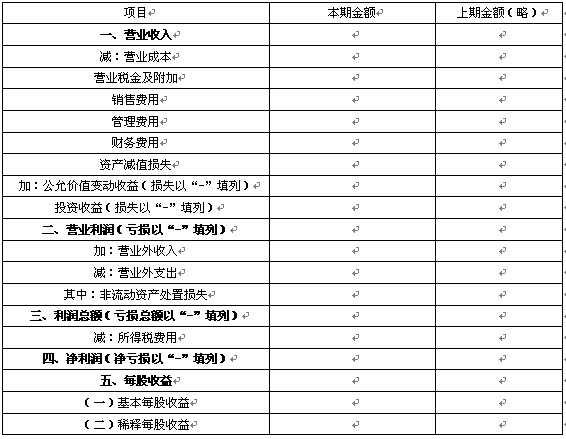 | 项目 | 本期金额 | 上期金额（略） |
|---|---|---|
| 一、营业收入 | | |
| 减：营业成本 | | |
| 营业税金及附加 | | |
| 销售费用 | | |
| 管理费用 | | |
| 财务费用 | | |
| 资产减值损失 | | |
| 加：公允价值变动收益（损失以“-”填列） | | |
| 投资收益（损失以“-”填列） | | |
| 二、营业利润（亏损以“-”填列） | | |
| 加：营业外收入 | | |
| 减：营业外支出 | | |
| 其中：非流动资产处置损失 | | |
| 三、利润总额（亏损总额以“-”填列） | | |
| 减：所得税费用 | | |
| 四、净利润（净亏损以“-”填列） | | |
| 五、每股收益 | | |
| （一）基本每股收益 | | |
| （二）稀释每股收益 | | |